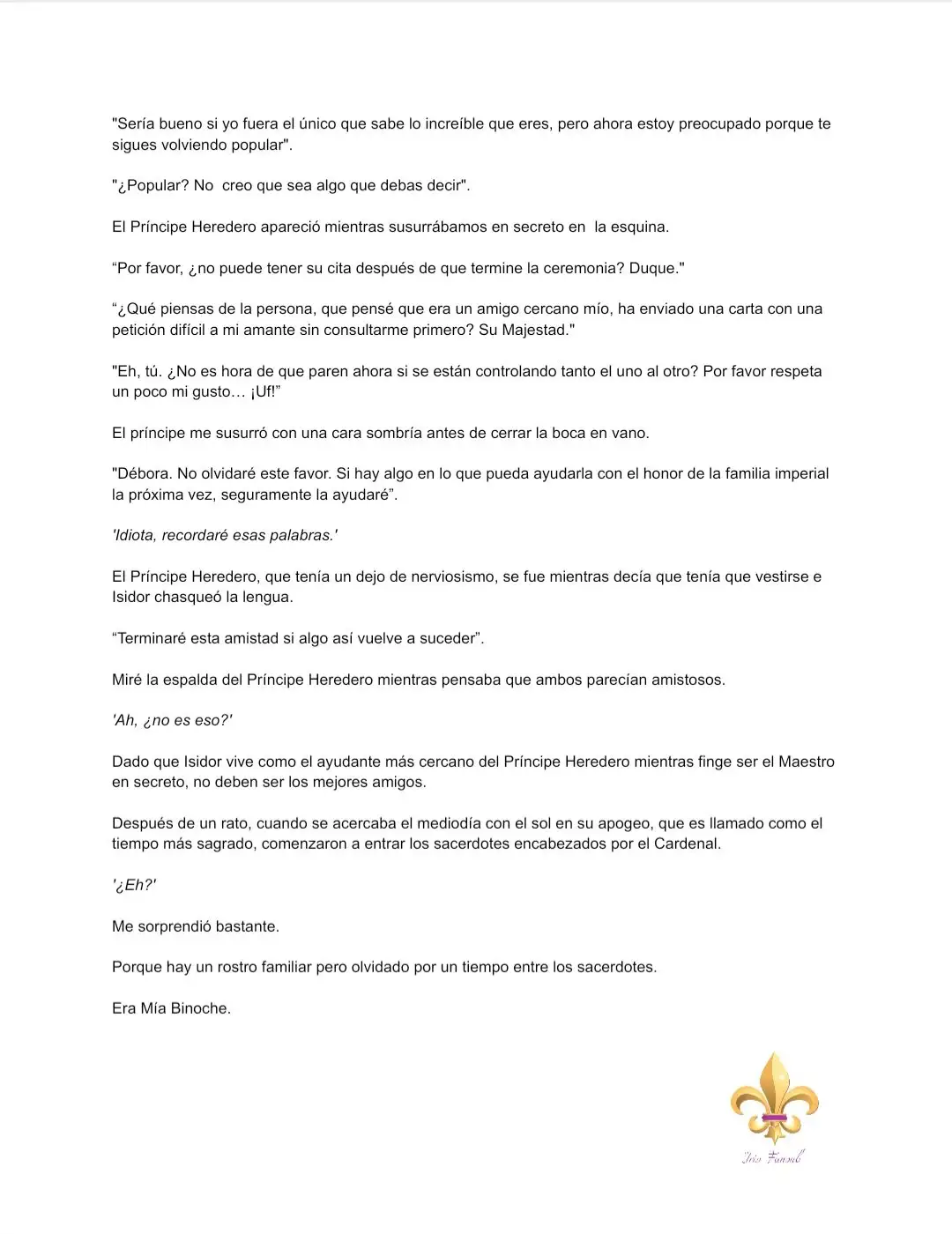 "Sería bueno si yo fuera el único que sabe lo increíble que eres, pero ahora estoy preocupado porque te sigues volviendo popular".

"¿Popular? No  creo que sea algo que debas decir".

El Príncipe Heredero apareció mientras susurrábamos en secreto en  la esquina.

“Por favor, ¿no puede tener su cita después de que termine la ceremonia? Duque."

“¿Qué piensas de la persona, que pensé que era un amigo cercano mío, ha enviado una carta con una petición difícil a mi amante sin consultarme primero? Su Majestad."

"Eh, tú. ¿No es hora de que paren ahora si se están controlando tanto el uno al otro? Por favor respeta un poco mi gusto… ¡Uf!”

El príncipe me susurró con una cara sombría antes de cerrar la boca en vano.

"Débora. No olvidaré este favor. Si hay algo en lo que pueda ayudarla con el honor de la familia imperial la próxima vez, seguramente la ayudaré”.

'Idiota, recordaré esas palabras.'

El Príncipe Heredero, que tenía un dejo de nerviosismo, se fue mientras decía que tenía que vestirse e Isidor chasqueó la lengua.

“Terminaré esta amistad si algo así vuelve a suceder”.

Miré la espalda del Príncipe Heredero mientras pensaba que ambos parecían amistosos.

'Ah, ¿no es eso?'

Dado que Isidor vive como el ayudante más cercano del Príncipe Heredero mientras finge ser el Maestro en secreto, no deben ser los mejores amigos.

Después de un rato, cuando se acercaba el mediodía con el sol en su apogeo, que es llamado como el tiempo más sagrado, comenzaron a entrar los sacerdotes encabezados por el Cardenal.

'¿Eh?'

Me sorprendió bastante.

Porque hay un rostro familiar pero olvidado por un tiempo entre los sacerdotes.

Era Mía Binoche.

Iris Fansub